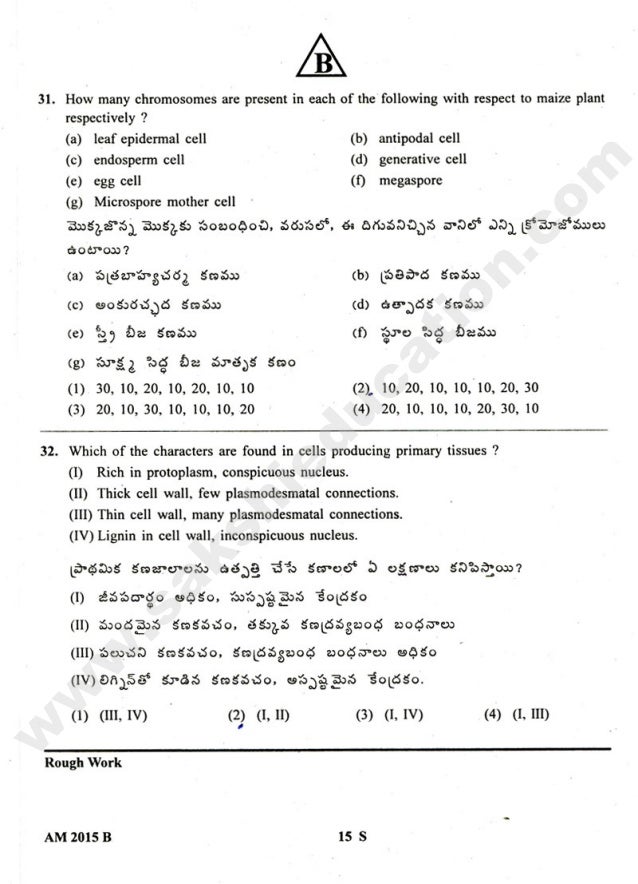 B

31. How many chromosomes are present in each of the following with respect to maize plant respectively ?
(a) leaf epidermal cell
(b) antipodal cell
(c) endosperm cell
(d) generative cell
(e) egg cell
(f) megaspore
(g) Microspore mother cell

మొక్కజొన్న మొక్కకు సంబంధించి, వరుసలో, ఈ దిగువనిచ్చిన వానిలో ఎన్ని క్రోమోజోములు ఉంటాయి?
(a) పత్రబాహ్యచర్మ కణము
(b) ప్రతిపాద కణము
(c) అంకురచ్ఛద కణము
(d) ఉత్పాదక కణము
(e) స్త్రీ బీజ కణము
(f) స్థూల సిద్ధ బీజము
(g) సూక్ష్మ సిద్ధ బీజ మాతృక కణం
(1) 30, 10, 20, 10, 20, 10, 10
(2) 10, 20, 10, 10, 10, 20, 30
(3) 20, 10, 30, 10, 10, 10, 20
(4) 20, 10, 10, 10, 20, 30, 10

32. Which of the characters are found in cells producing primary tissues ?
(I) Rich in protoplasm, conspicuous nucleus.
(II) Thick cell wall, few plasmodesmatal connections.
(III) Thin cell wall, many plasmodesmatal connections.
(IV) Lignin in cell wall, inconspicuous nucleus.

ప్రాథమిక కణజాలాలను ఉత్పత్తి చేసే కణాలలో ఏ లక్షణాలు కనిపిస్తాయి?
(I) జీవపదార్థం అధికం, సుస్పష్టమైన కేంద్రకం
(II) మందమైన కణకవచం, తక్కువ కణద్రవ్యబంధ బంధనాలు
(III) పలుచని కణకవచం, కణద్రవ్యబంధ బంధనాలు అధికం
(IV) లిగ్నిన్‌తో కూడిన కణకవచం, అస్పష్టమైన కేంద్రకం.
(1) (III, IV)   (2) (I, II)   (3) (I, IV)   (4) (I, III)

Rough Work

AM 2015 B
15 S

www.sakshieducation.com